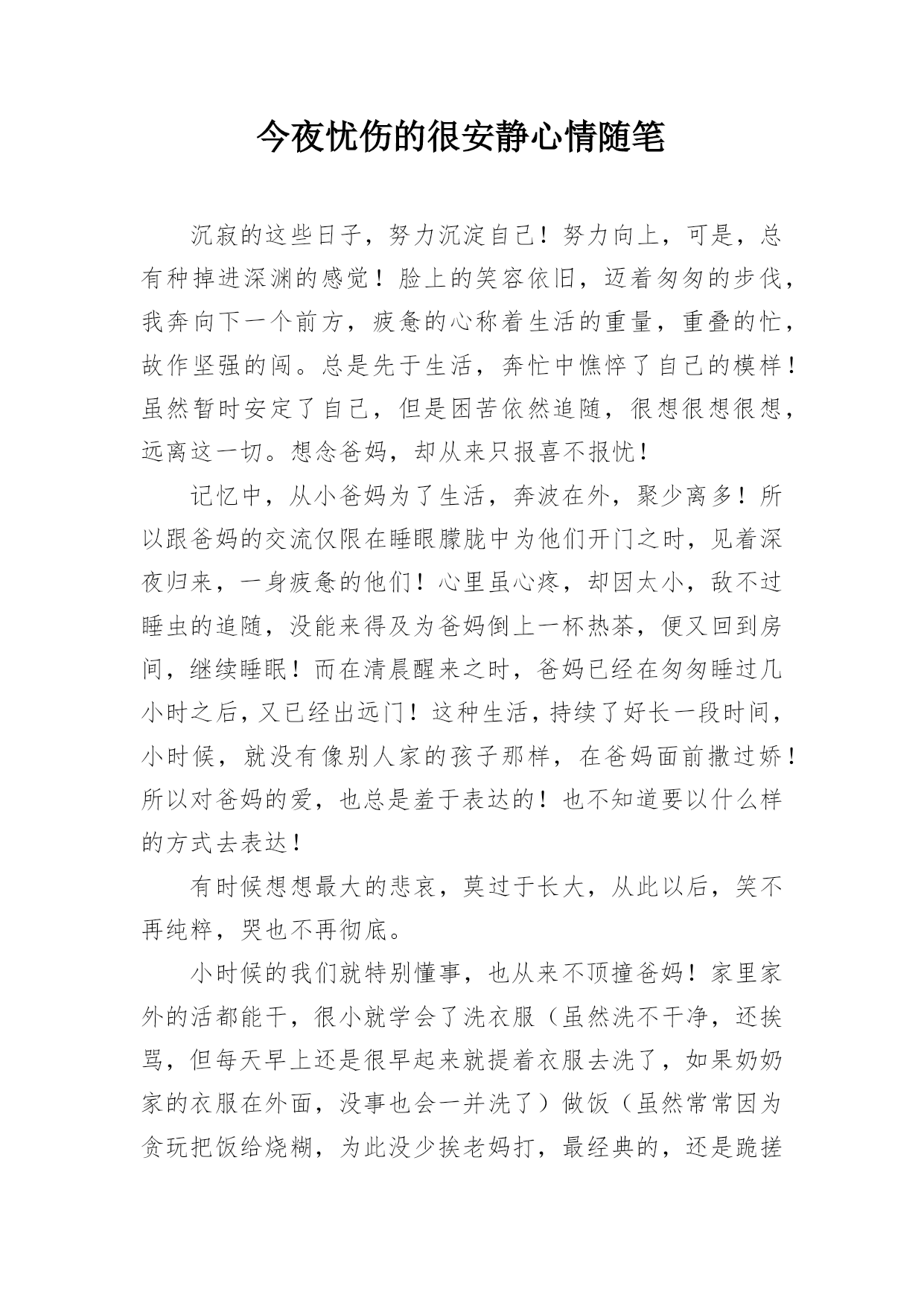 今夜忧伤的很安静心情随笔

沉寂的这些日子，努力沉淀自己！努力向上，可是，总有种掉进深渊的感觉！脸上的笑容依旧，迈着匆匆的步伐，我奔向下一个前方，疲惫的心称着生活的重量，重叠的忙，故作坚强的闯。总是先于生活，奔忙中憔悴了自己的模样！虽然暂时安定了自己，但是困苦依然追随，很想很想很想，远离这一切。想念爸妈，却从来只报喜不报忧！

记忆中，从小爸妈为了生活，奔波在外，聚少离多！所以跟爸妈的交流仅限在睡眼朦胧中为他们开门之时，见着深夜归来，一身疲惫的他们！心里虽心疼，却因太小，敌不过睡虫的追随，没能来得及为爸妈倒上一杯热茶，便又回到房间，继续睡眠！而在清晨醒来之时，爸妈已经在匆匆睡过几小时之后，又已经出远门！这种生活，持续了好长一段时间，小时候，就没有像别人家的孩子那样，在爸妈面前撒过娇！所以对爸妈的爱，也总是羞于表达的！也不知道要以什么样的方式去表达！

有时候想想最大的悲哀，莫过于长大，从此以后，笑不再纯粹，哭也不再彻底。

小时候的我们就特别懂事，也从来不顶撞爸妈！家里家外的活都能干，很小就学会了洗衣服（虽然洗不干净，还挨骂，但每天早上还是很早起来就提着衣服去洗了，如果奶奶家的衣服在外面，没事也会一并洗了）做饭（虽然常常因为贪玩把饭给烧糊，为此没少挨老妈打，最经典的，还是跪搓